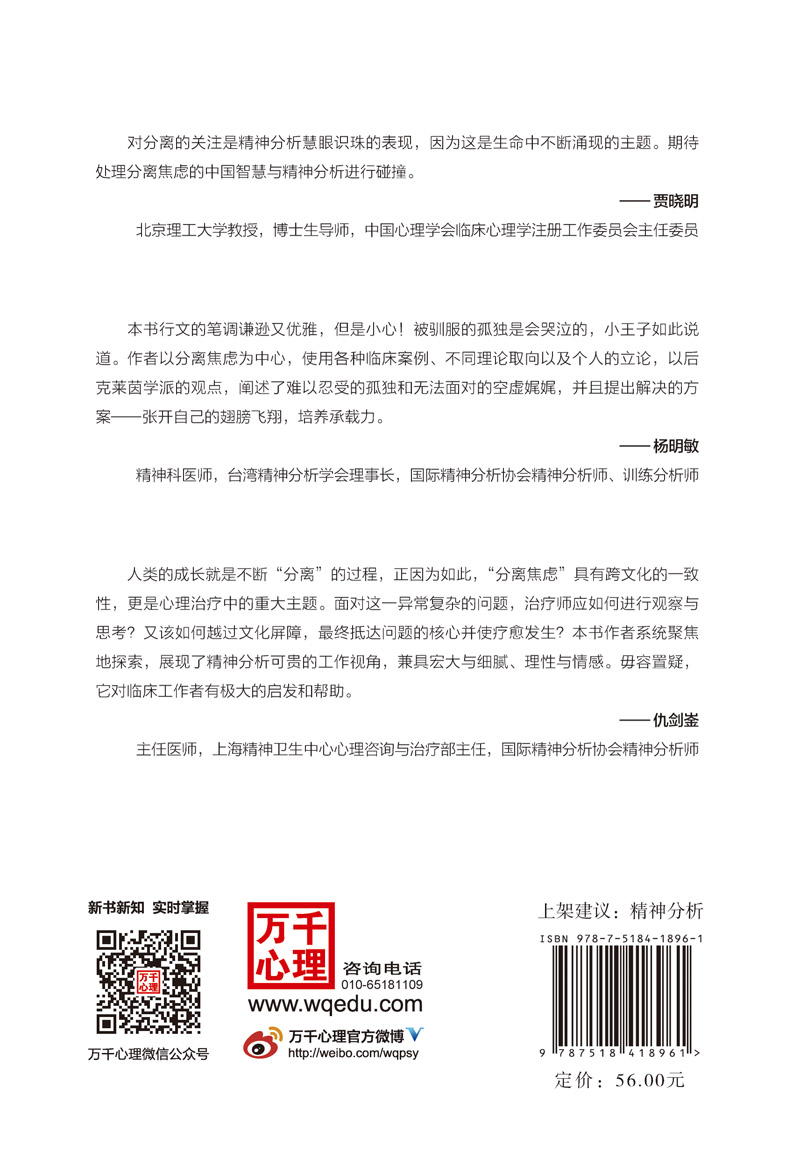 对分离的关注是精神分析慧眼识珠的表现，因为这是生命中不断涌现的主题。期待处理分离焦虑的中国智慧与精神分析进行碰撞。

—— 贾晓明

北京理工大学教授，博士生导师，中国心理学会临床心理学注册工作委员会主任委员

本书行文的笔调谦逊又优雅，但是小心！被驯服的孤独是会哭泣的，小王子如此说道。作者以分离焦虑为中心，使用各种临床案例、不同理论取向以及个人的立论，以后克莱茵学派的观点，阐述了难以忍受的孤独和无法面对的空虚娓娓，并且提出解决的方案——张开自己的翅膀飞翔，培养承载力。

—— 杨明敏

精神科医师，台湾精神分析学会理事长，国际精神分析协会精神分析师、训练分析师

人类的成长就是不断“分离”的过程，正因为如此，“分离焦虑”具有跨文化的一致性，更是心理治疗中的重大主题。面对这一异常复杂的问题，治疗师应如何进行观察与思考？又该如何越过文化屏障，最终抵达问题的核心并使疗愈发生？本书作者系统聚焦地探索，展现了精神分析可贵的工作视角，兼具宏大与细腻、理性与情感。毋容置疑，它对临床工作者有极大的启发和帮助。

—— 仇剑崟

主任医师，上海精神卫生中心心理咨询与治疗部主任，国际精神分析协会精神分析师

新书新知 实时掌握

万千心理

万千心理微信公众号

万千心理

咨询电话
010-65181109

www.wqedu.com

万千心理官方微博
http://weibo.com/wqpsy

上架建议：精神分析

ISBN 978-7-5184-1896-1

9 787518 418961 >

定价：56.00元